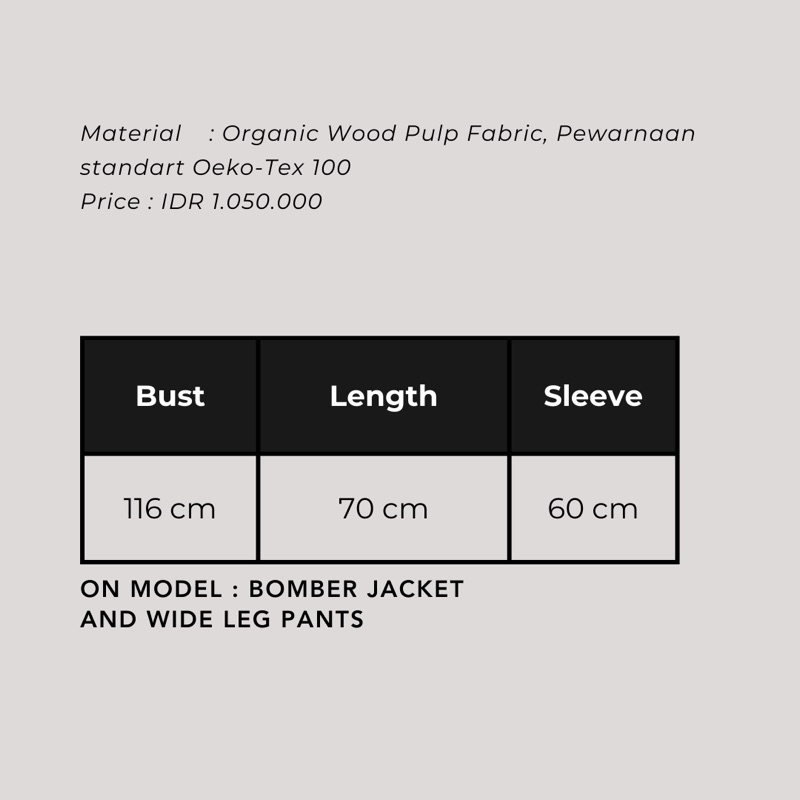 Material : Organic Wood Pulp Fabric, Pewarnaan standart Oeko-Tex 100
Price : IDR 1.050.000

| Bust | Length | Sleeve |
|---|---|---|
| 116 cm | 70 cm | 60 cm |

ON MODEL : BOMBER JACKET
AND WIDE LEG PANTS